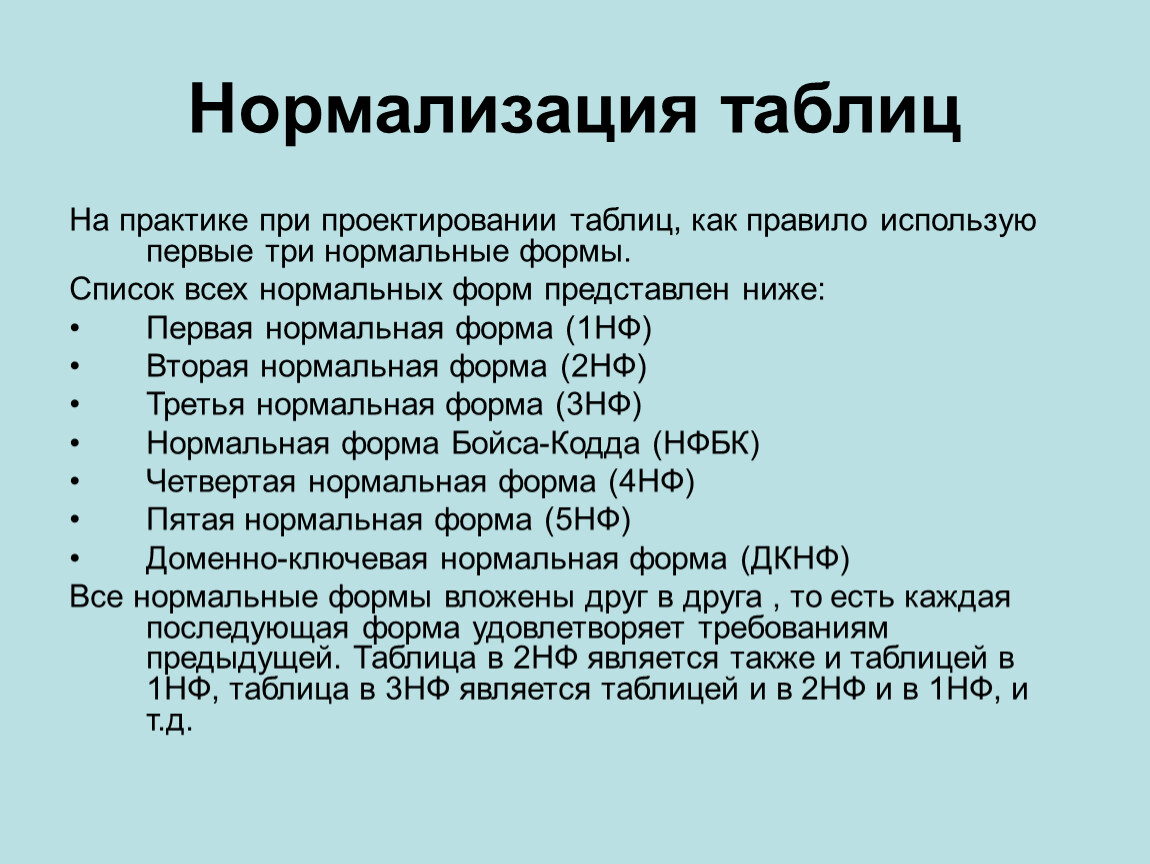 Нормализация таблиц

На практике при проектировании таблиц, как правило использую первые три нормальные формы.

Список всех нормальных форм представлен ниже:

• Первая нормальная форма (1НФ)
• Вторая нормальная форма (2НФ)
• Третья нормальная форма (3НФ)
• Нормальная форма Бойса-Кодда (НФБК)
• Четвертая нормальная форма (4НФ)
• Пятая нормальная форма (5НФ)
• Доменно-ключевая нормальная форма (ДКНФ)

Все нормальные формы вложены друг в друга , то есть каждая последующая форма удовлетворяет требованиям предыдущей. Таблица в 2НФ является также и таблицей в 1НФ, таблица в 3НФ является таблицей и в 2НФ и в 1НФ, и т.д.